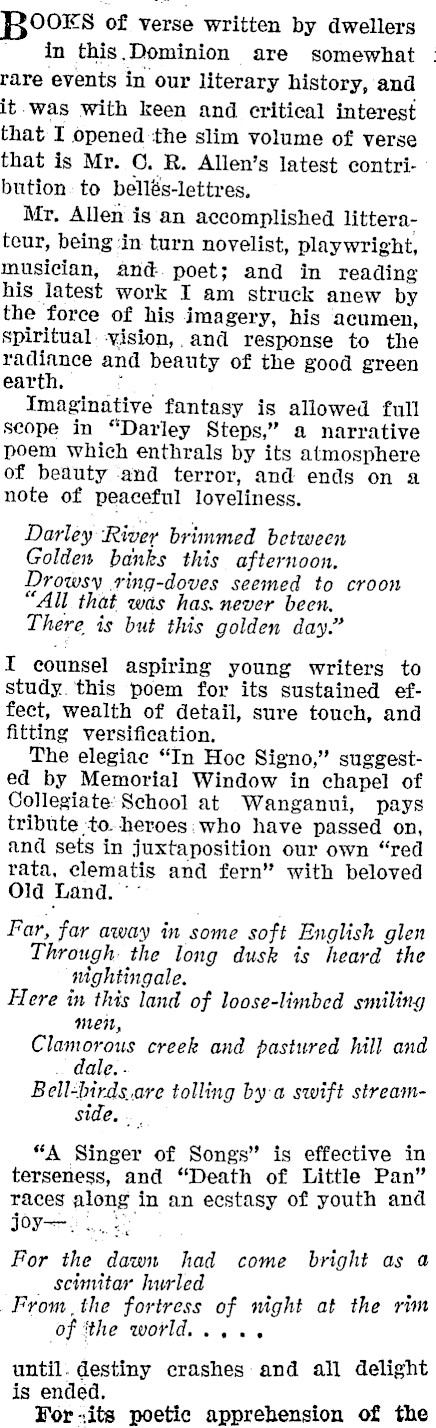 BOOKS of verse written by dwellers in this Dominion are somewhat rare events in our literary history, and it was with keen and critical interest that I opened the slim volume of verse that is Mr. C. R. Allen's latest contribution to belles-lettres.

Mr. Allen is an accomplished litterateur, being in turn novelist, playwright, musician, and poet; and in reading his latest work I am struck anew by the force of his imagery, his acumen, spiritual vision, and response to the radiance and beauty of the good green earth.

Imaginative fantasy is allowed full scope in "Darley Steps," a narrative poem which enthrals by its atmosphere of beauty and terror, and ends on a note of peaceful loveliness.

Darley River brimmed between
Golden banks this afternoon.
Drowsy ring-doves seemed to croon
"All that was has never been.
There is but this golden day."

I counsel aspiring young writers to study this poem for its sustained effect, wealth of detail, sure touch, and fitting versification.

The elegiac "In Hoc Signo," suggested by Memorial Window in chapel of Collegiate School at Wanganui, pays tribute to heroes who have passed on, and sets in juxtaposition our own "red rata, clematis and fern" with beloved Old Land.

Far, far away in some soft English glen
Through the long dusk is heard the nightingale.
Here in this land of loose-limbed smiling men,
Clamorous creek and pastured hill and dale.
Bell-birds are tolling by a swift streamside.

"A Singer of Songs" is effective in terseness, and "Death of Little Pan" races along in an ecstasy of youth and joy—

For the dawn had come bright as a scimitar hurled
From the fortress of night at the rim of the world. . . . .

until destiny crashes and all delight is ended.

For its poetic apprehension of the